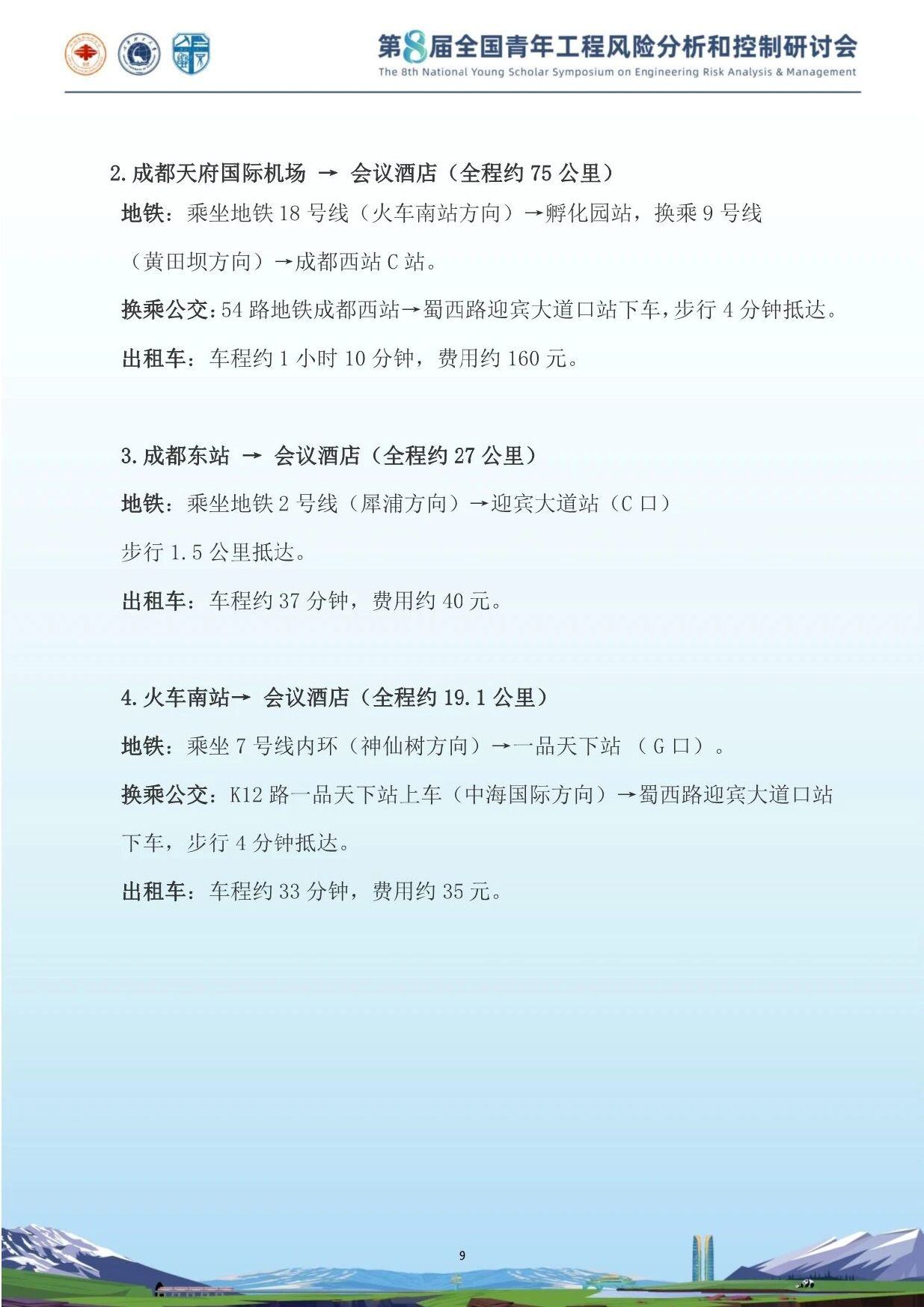 第8届全国青年工程风险分析和控制研讨会
The 8th National Young Scholar Symposium on Engineering Risk Analysis & Management

2.成都天府国际机场 → 会议酒店（全程约75公里）

地铁：乘坐地铁18号线（火车南站方向）→孵化园站，换乘9号线（黄田坝方向）→成都西站C站。

换乘公交：54路地铁成都西站→蜀西路迎宾大道口站下车，步行4分钟抵达。

出租车：车程约1小时10分钟，费用约160元。

3.成都东站 → 会议酒店（全程约27公里）

地铁：乘坐地铁2号线（犀浦方向）→迎宾大道站（C口）

步行1.5公里抵达。

出租车：车程约37分钟，费用约40元。

4.火车南站→ 会议酒店（全程约19.1公里）

地铁：乘坐7号线内环（神仙树方向）→一品天下站（G口）。

换乘公交：K12路一品天下站上车（中海国际方向）→蜀西路迎宾大道口站下车，步行4分钟抵达。

出租车：车程约33分钟，费用约35元。

9